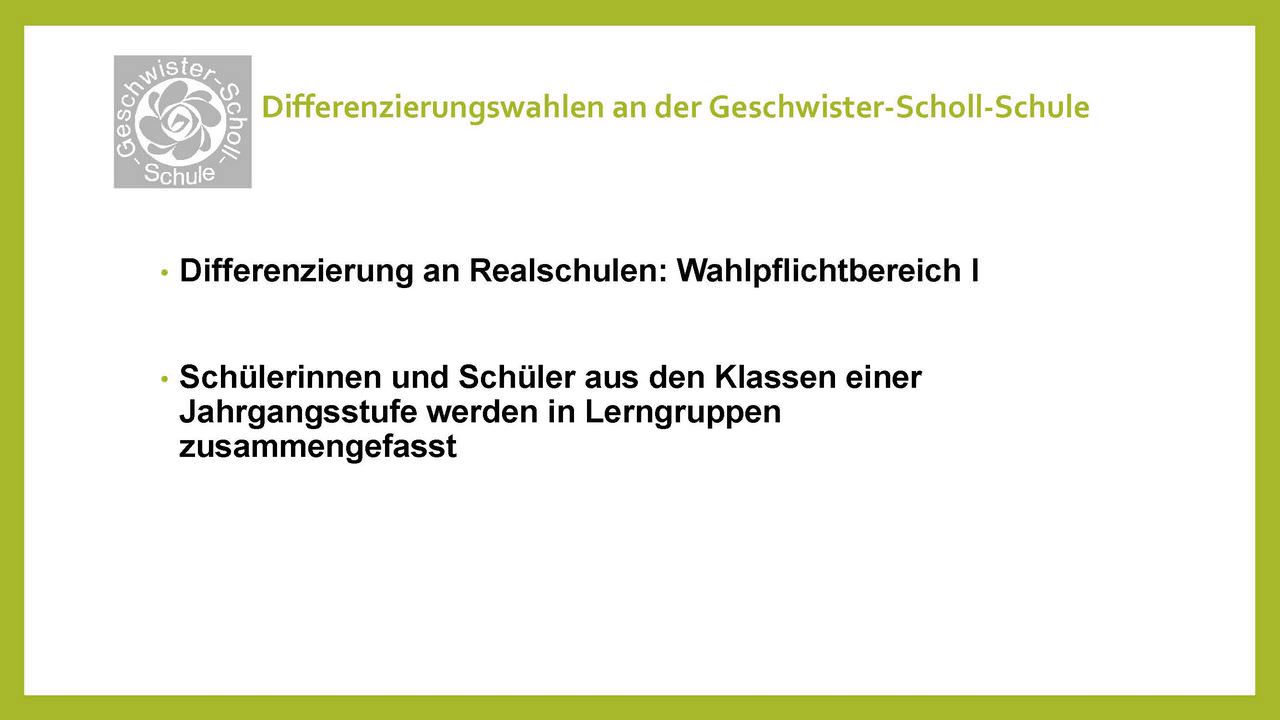 -Geschwister-Scholl-Schule

Differenzierungswahlen an der Geschwister-Scholl-Schule

• Differenzierung an Realschulen: Wahlpflichtbereich I

• Schülerinnen und Schüler aus den Klassen einer Jahrgangsstufe werden in Lerngruppen zusammengefasst